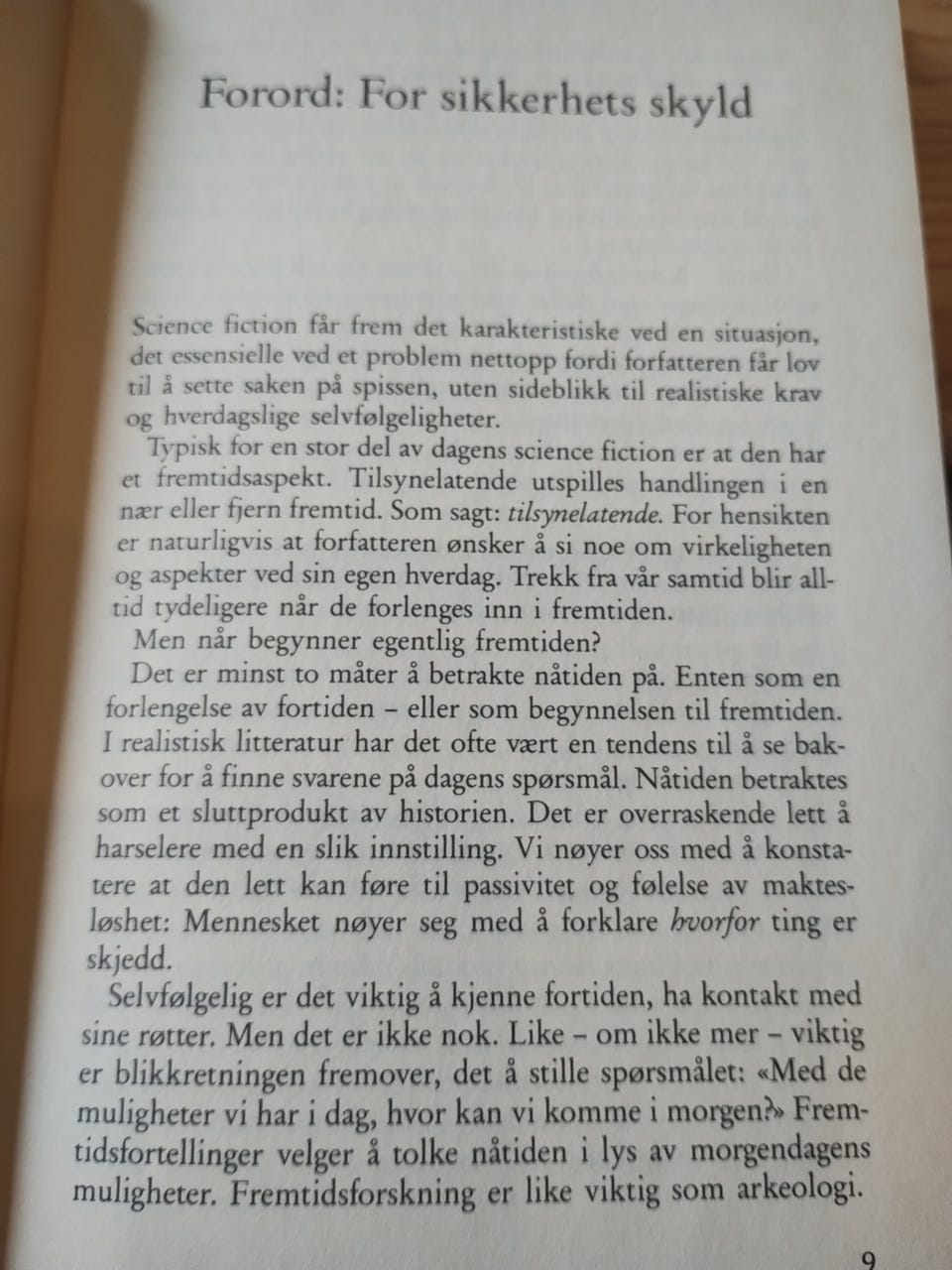 Forord: For sikkerhets skyld

Science fiction får frem det karakteristiske ved en situasjon, det essensielle ved et problem nettopp fordi forfatteren får lov til å sette saken på spissen, uten sideblikk til realistiske krav og hverdagslige selvfølgeligheter.

Typisk for en stor del av dagens science fiction er at den har et fremtidsaspekt. Tilsynelatende utspilles handlingen i en nær eller fjern fremtid. Som sagt: tilsynelatende. For hensikten er naturligvis at forfatteren ønsker å si noe om virkeligheten og aspekter ved sin egen hverdag. Trekk fra vår samtid blir alltid tydeligere når de forlenges inn i fremtiden.

Men når begynner egentlig fremtiden?

Det er minst to måter å betrakte nåtiden på. Enten som en forlengelse av fortiden – eller som begynnelsen til fremtiden. I realistisk litteratur har det ofte vært en tendens til å se bakover for å finne svarene på dagens spørsmål. Nåtiden betraktes som et sluttprodukt av historien. Det er overraskende lett å harselere med en slik innstilling. Vi nøyer oss med å konstatere at den lett kan føre til passivitet og følelse av maktesløshet: Mennesket nøyer seg med å forklare hvorfor ting er skjedd.

Selvfølgelig er det viktig å kjenne fortiden, ha kontakt med sine røtter. Men det er ikke nok. Like – om ikke mer – viktig er blikkretningen fremover, det å stille spørsmålet: «Med de muligheter vi har i dag, hvor kan vi komme i morgen?» Fremtidsfortellinger velger å tolke nåtiden i lys av morgendagens muligheter. Fremtidsforskning er like viktig som arkeologi.

9